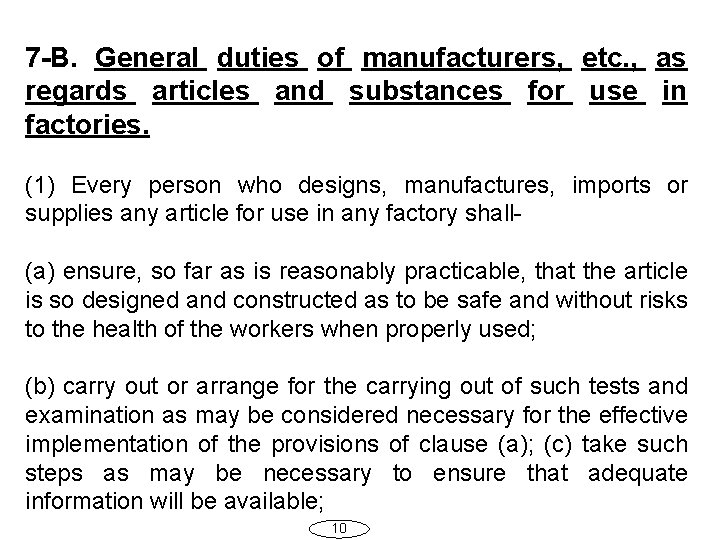 7-B. General duties of manufacturers, etc., as regards articles and substances for use in factories.

(1) Every person who designs, manufactures, imports or supplies any article for use in any factory shall-

(a) ensure, so far as is reasonably practicable, that the article is so designed and constructed as to be safe and without risks to the health of the workers when properly used;

(b) carry out or arrange for the carrying out of such tests and examination as may be considered necessary for the effective implementation of the provisions of clause (a); (c) take such steps as may be necessary to ensure that adequate information will be available;

10